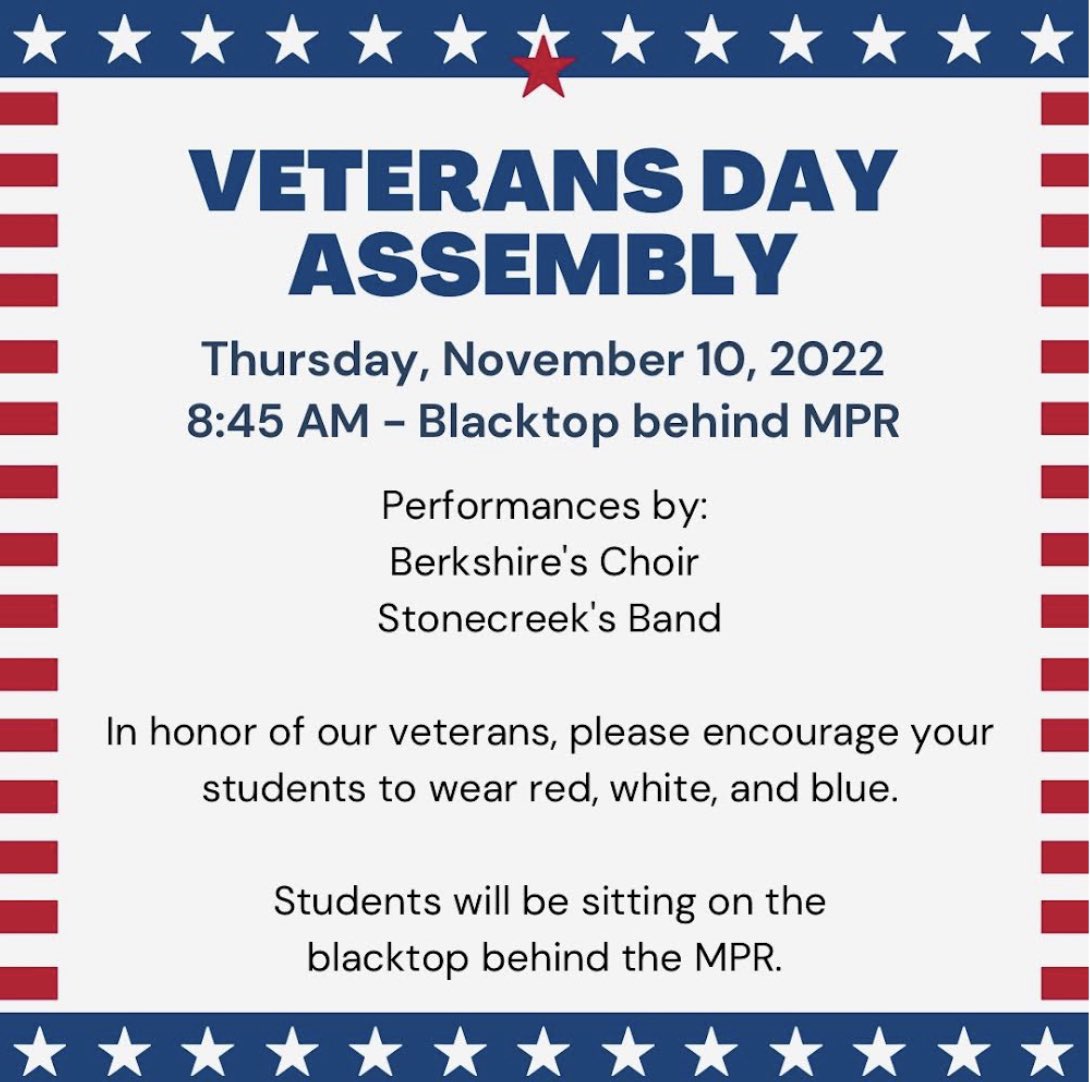 VETERANS DAY ASSEMBLY

Thursday, November 10, 2022
8:45 AM - Blacktop behind MPR

Performances by:
Berkshire's Choir
Stonecreek's Band

In honor of our veterans, please encourage your students to wear red, white, and blue.

Students will be sitting on the blacktop behind the MPR.